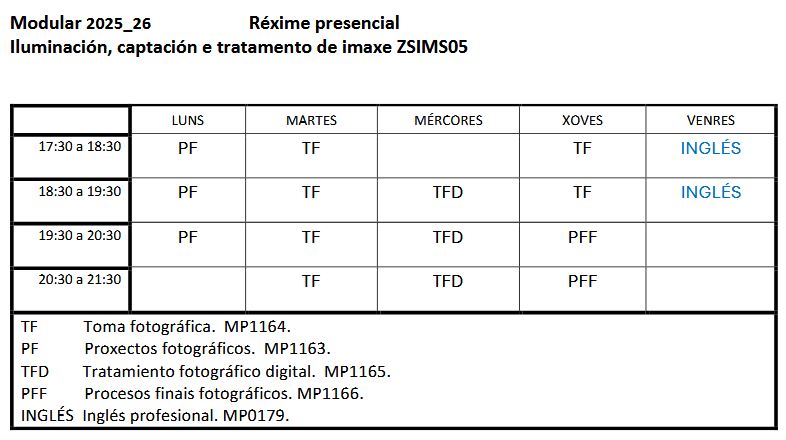 Modular 2025_26 Réxime presencial
Iluminación, captación e tratamento de imaxe ZSIMS05

|  | LUNS | MARTES | MÉRCORES | XOVES | VENRES |
|---|---|---|---|---|---|
| 17:30 a 18:30 | PF | TF |  | TF | INGLÉS |
| 18:30 a 19:30 | PF | TF | TFD | TF | INGLÉS |
| 19:30 a 20:30 | PF | TF | TFD | PFF |  |
| 20:30 a 21:30 |  | TF | TFD | PFF |  |

TF Toma fotográfica. MP1164.
PF Proxectos fotográficos. MP1163.
TFD Tratamiento fotográfico digital. MP1165.
PFF Procesos finais fotográficos. MP1166.
INGLÉS Inglés profesional. MP0179.